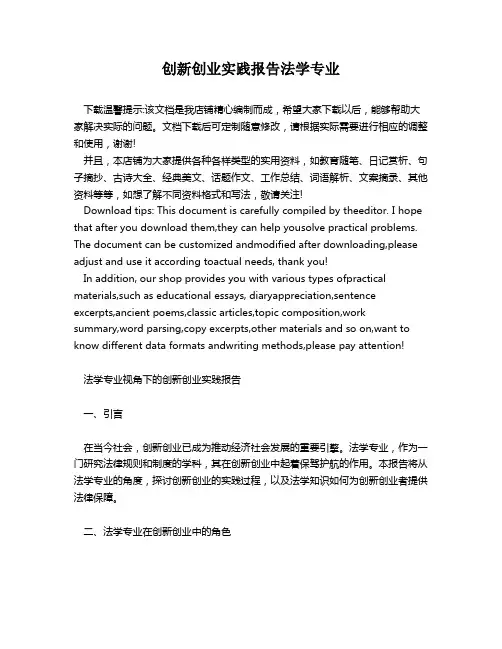 创新创业实践报告法学专业

下载温馨提示:该文档是我店铺精心编制而成，希望大家下载以后，能够帮助大家解决实际的问题。文档下载后可定制随意修改，请根据实际需要进行相应的调整和使用，谢谢!

并且，本店铺为大家提供各种各样类型的实用资料，如教育随笔、日记赏析、句子摘抄、古诗大全、经典美文、话题作文、工作总结、词语解析、文案摘录、其他资料等等，如想了解不同资料格式和写法，敬请关注!

Download tips: This document is carefully compiled by theeditor. I hope that after you download them,they can help yousolve practical problems. The document can be customized andmodified after downloading,please adjust and use it according toactual needs, thank you!

In addition, our shop provides you with various types ofpractical materials,such as educational essays, diaryappreciation,sentence excerpts,ancient poems,classic articles,topic composition,work summary,word parsing,copy excerpts,other materials and so on,want to know different data formats andwriting methods,please pay attention!

法学专业视角下的创新创业实践报告

一、引言

在当今社会，创新创业已成为推动经济社会发展的重要引擎。法学专业，作为一门研究法律规则和制度的学科，其在创新创业中起着保驾护航的作用。本报告将从法学专业的角度，探讨创新创业的实践过程，以及法学知识如何为创新创业者提供法律保障。

二、法学专业在创新创业中的角色